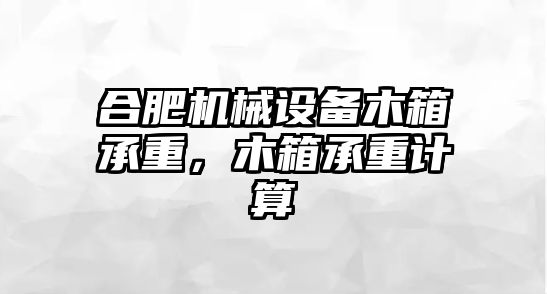 合肥机械设备木箱承重，木箱承重计算